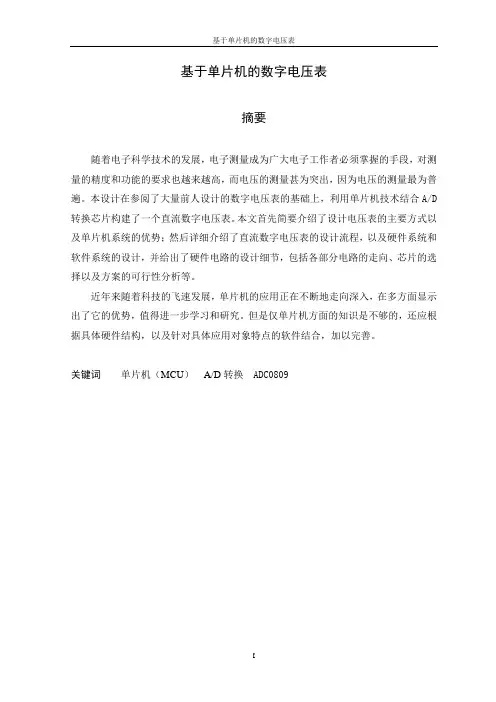 基于单片机的数字电压表

基于单片机的数字电压表

摘要

随着电子科学技术的发展，电子测量成为广大电子工作者必须掌握的手段，对测量的精度和功能的要求也越来越高，而电压的测量甚为突出，因为电压的测量最为普遍。本设计在参阅了大量前人设计的数字电压表的基础上，利用单片机技术结合 A/D 转换芯片构建了一个直流数字电压表。本文首先简要介绍了设计电压表的主要方式以及单片机系统的优势；然后详细介绍了直流数字电压表的设计流程，以及硬件系统和软件系统的设计，并给出了硬件电路的设计细节，包括各部分电路的走向、芯片的选择以及方案的可行性分析等。

近年来随着科技的飞速发展，单片机的应用正在不断地走向深入，在多方面显示出了它的优势，值得进一步学习和研究。但是仅单片机方面的知识是不够的，还应根据具体硬件结构，以及针对具体应用对象特点的软件结合，加以完善。

关键词　单片机（MCU）　A/D 转换　ADC0809

I